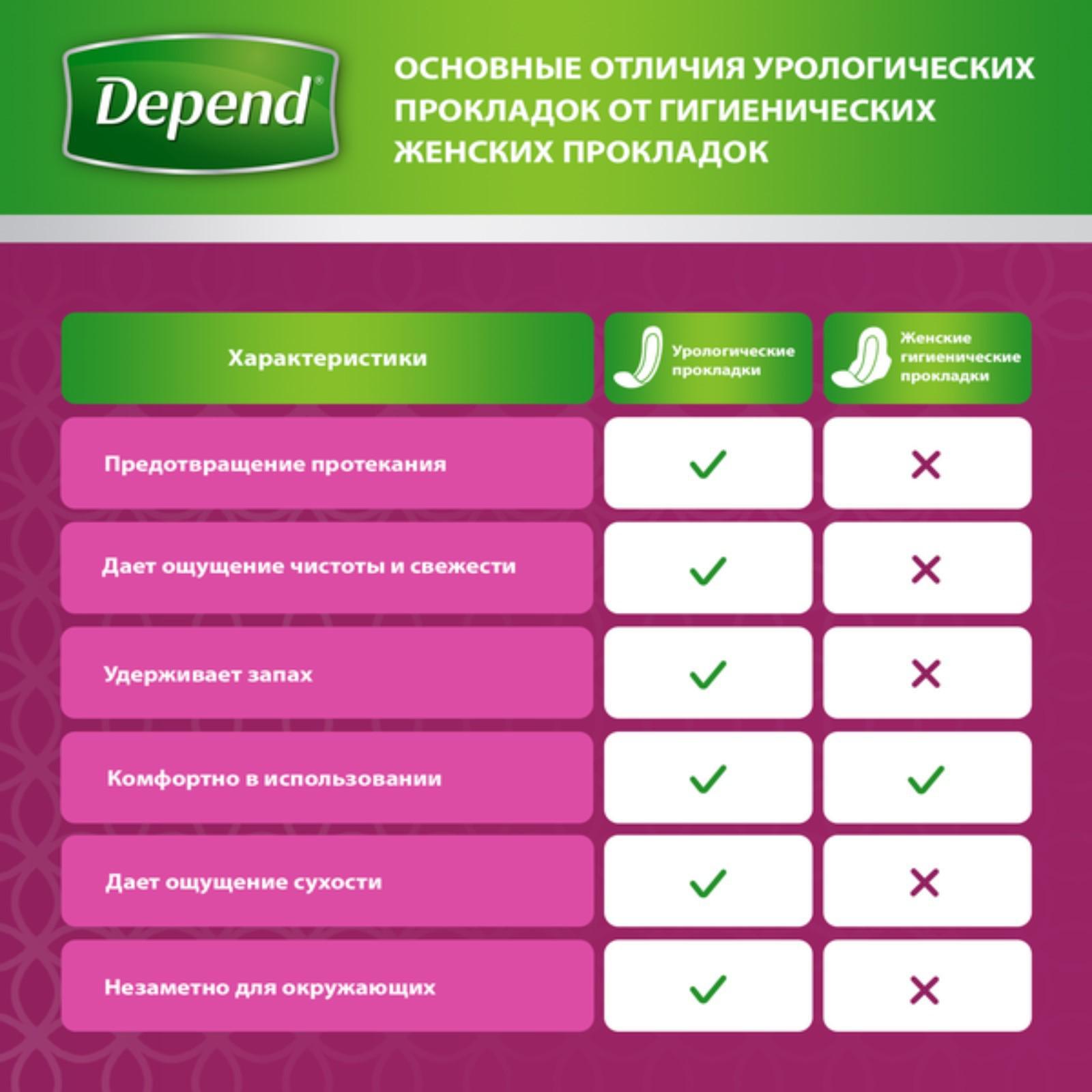 Depend®

ОСНОВНЫЕ ОТЛИЧИЯ УРОЛОГИЧЕСКИХ ПРОКЛАДОК ОТ ГИГИЕНИЧЕСКИХ ЖЕНСКИХ ПРОКЛАДОК

| Характеристики | Урологические прокладки | Женские гигиенические прокладки |
|---|---|---|
| Предотвращение протекания | ✓ | ✕ |
| Дает ощущение чистоты и свежести | ✓ | ✕ |
| Удерживает запах | ✓ | ✕ |
| Комфортно в использовании | ✓ | ✓ |
| Дает ощущение сухости | ✓ | ✕ |
| Незаметно для окружающих | ✓ | ✕ |